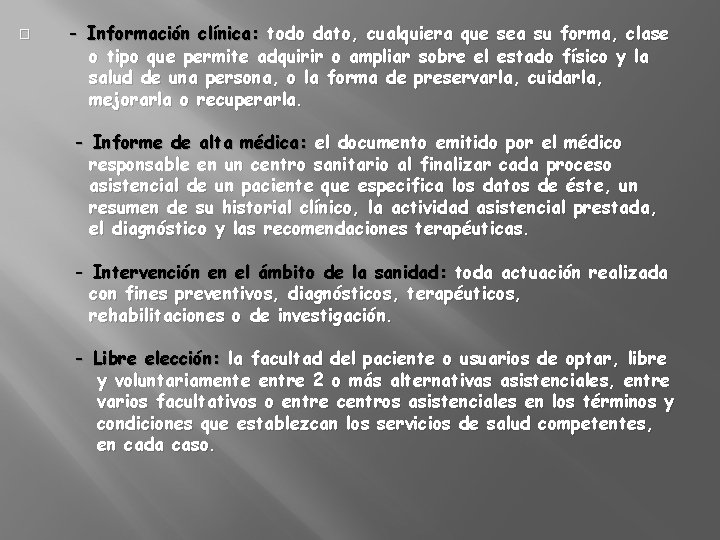 - Información clínica: todo dato, cualquiera que sea su forma, clase o tipo que permite adquirir o ampliar sobre el estado físico y la salud de una persona, o la forma de preservarla, cuidarla, mejorarla o recuperarla.

- Informe de alta médica: el documento emitido por el médico responsable en un centro sanitario al finalizar cada proceso asistencial de un paciente que especifica los datos de éste, un resumen de su historial clínico, la actividad asistencial prestada, el diagnóstico y las recomendaciones terapéuticas.

- Intervención en el ámbito de la sanidad: toda actuación realizada con fines preventivos, diagnósticos, terapéuticos, rehabilitaciones o de investigación.

- Libre elección: la facultad del paciente o usuarios de optar, libre y voluntariamente entre 2 o más alternativas asistenciales, entre varios facultativos o entre centros asistenciales en los términos y condiciones que establezcan los servicios de salud competentes, en cada caso.